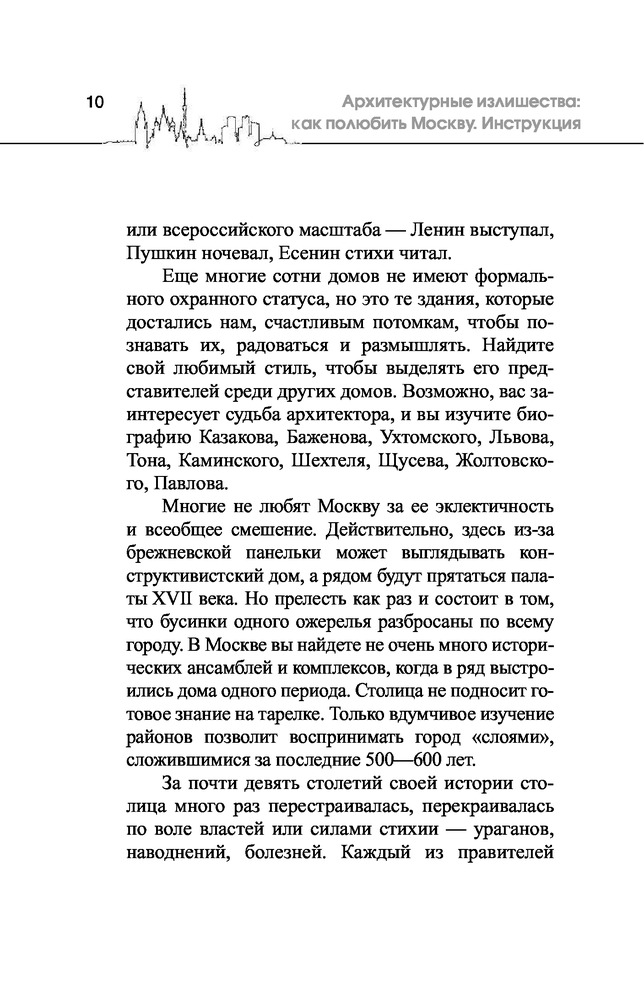 10

Архитектурные излишества: как полюбить Москву. Инструкция

или всероссийского масштаба — Ленин выступал, Пушкин ночевал, Есенин стихи читал.

Еще многие сотни домов не имеют формального охранного статуса, но это те здания, которые достались нам, счастливым потомкам, чтобы познавать их, радоваться и размышлять. Найдите свой любимый стиль, чтобы выделять его представителей среди других домов. Возможно, вас заинтересует судьба архитектора, и вы изучите биографию Казакова, Баженова, Ухтомского, Львова, Тона, Каминского, Шехтеля, Щусева, Жолтовского, Павлова.

Многие не любят Москву за ее эклектичность и всеобщее смешение. Действительно, здесь из-за брежневской панельки может выглядывать конструктивистский дом, а рядом будут прятаться палаты XVII века. Но прелесть как раз и состоит в том, что бусинки одного ожерелья разбросаны по всему городу. В Москве вы найдете не очень много исторических ансамблей и комплексов, когда в ряд выстроились дома одного периода. Столица не подносит готовое знание на тарелке. Только вдумчивое изучение районов позволит воспринимать город «слоями», сложившимися за последние 500—600 лет.

За почти девять столетий своей истории столица много раз перестраивалась, перекраивалась по воле властей или силами стихии — ураганов, наводнений, болезней. Каждый из правителей